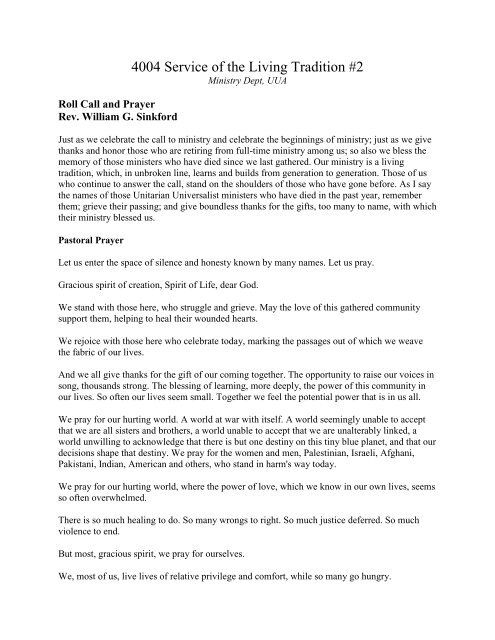 4004 Service of the Living Tradition #2
Ministry Dept, UUA

Roll Call and Prayer
Rev. William G. Sinkford

Just as we celebrate the call to ministry and celebrate the beginnings of ministry; just as we give thanks and honor those who are retiring from full-time ministry among us; so also we bless the memory of those ministers who have died since we last gathered. Our ministry is a living tradition, which, in unbroken line, learns and builds from generation to generation. Those of us who continue to answer the call, stand on the shoulders of those who have gone before. As I say the names of those Unitarian Universalist ministers who have died in the past year, remember them; grieve their passing; and give boundless thanks for the gifts, too many to name, with which their ministry blessed us.

Pastoral Prayer

Let us enter the space of silence and honesty known by many names. Let us pray.

Gracious spirit of creation, Spirit of Life, dear God.

We stand with those here, who struggle and grieve. May the love of this gathered community support them, helping to heal their wounded hearts.

We rejoice with those here who celebrate today, marking the passages out of which we weave the fabric of our lives.

And we all give thanks for the gift of our coming together. The opportunity to raise our voices in song, thousands strong. The blessing of learning, more deeply, the power of this community in our lives. So often our lives seem small. Together we feel the potential power that is in us all.

We pray for our hurting world. A world at war with itself. A world seemingly unable to accept that we are all sisters and brothers, a world unable to accept that we are unalterably linked, a world unwilling to acknowledge that there is but one destiny on this tiny blue planet, and that our decisions shape that destiny. We pray for the women and men, Palestinian, Israeli, Afghani, Pakistani, Indian, American and others, who stand in harm's way today.

We pray for our hurting world, where the power of love, which we know in our own lives, seems so often overwhelmed.

There is so much healing to do. So many wrongs to right. So much justice deferred. So much violence to end.

But most, gracious spirit, we pray for ourselves.

We, most of us, live lives of relative privilege and comfort, while so many go hungry.